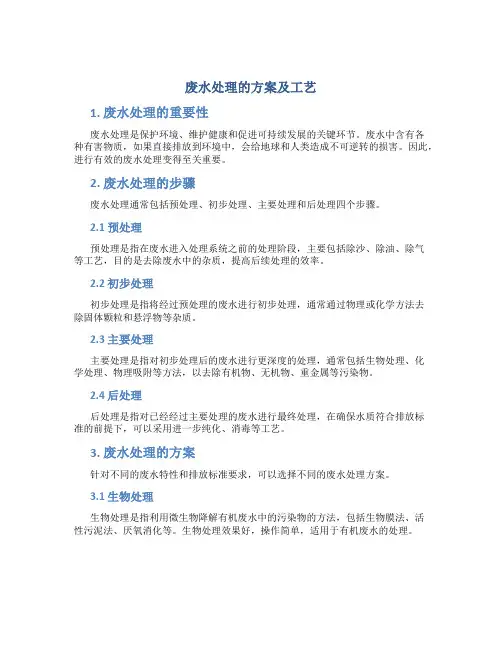 废水处理的方案及工艺

1. 废水处理的重要性

废水处理是保护环境、维护健康和促进可持续发展的关键环节。废水中含有各种有害物质，如果直接排放到环境中，会给地球和人类造成不可逆转的损害。因此，进行有效的废水处理变得至关重要。

2. 废水处理的步骤

废水处理通常包括预处理、初步处理、主要处理和后处理四个步骤。

2.1 预处理

预处理是指在废水进入处理系统之前的处理阶段，主要包括除沙、除油、除气等工艺，目的是去除废水中的杂质，提高后续处理的效率。

2.2 初步处理

初步处理是指将经过预处理的废水进行初步处理，通常通过物理或化学方法去除固体颗粒和悬浮物等杂质。

2.3 主要处理

主要处理是指对初步处理后的废水进行更深度的处理，通常包括生物处理、化学处理、物理吸附等方法，以去除有机物、无机物、重金属等污染物。

2.4 后处理

后处理是指对已经经过主要处理的废水进行最终处理，在确保水质符合排放标准的前提下，可以采用进一步纯化、消毒等工艺。

3. 废水处理的方案

针对不同的废水特性和排放标准要求，可以选择不同的废水处理方案。

3.1 生物处理

生物处理是指利用微生物降解有机废水中的污染物的方法，包括生物膜法、活性污泥法、厌氧消化等。生物处理效果好，操作简单，适用于有机废水的处理。